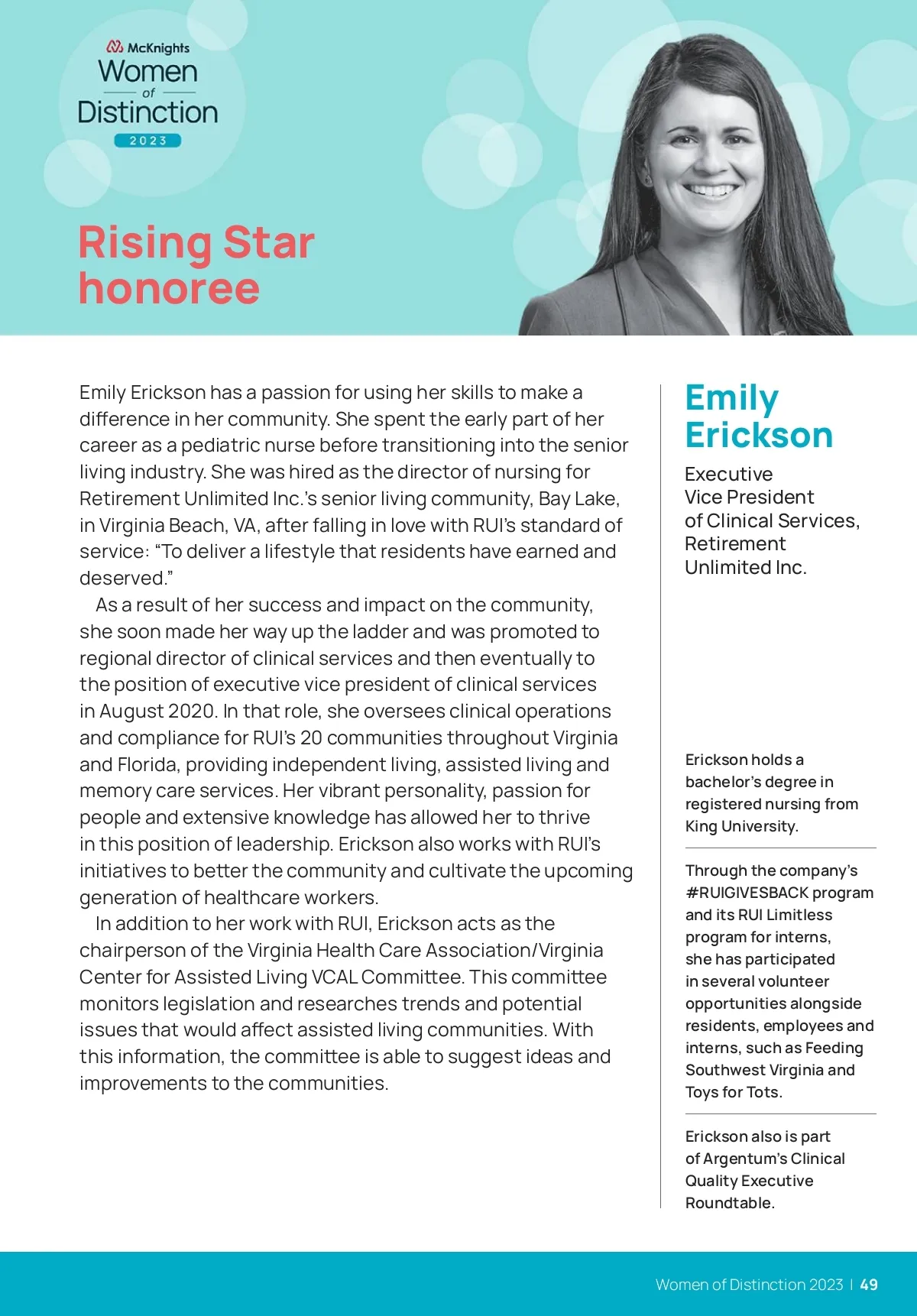 McKnights
Women
of
Distinction
2023

Rising Star honoree

Emily Erickson has a passion for using her skills to make a difference in her community. She spent the early part of her career as a pediatric nurse before transitioning into the senior living industry. She was hired as the director of nursing for Retirement Unlimited Inc.'s senior living community, Bay Lake, in Virginia Beach, VA, after falling in love with RUI's standard of service: "To deliver a lifestyle that residents have earned and deserved."

As a result of her success and impact on the community, she soon made her way up the ladder and was promoted to regional director of clinical services and then eventually to the position of executive vice president of clinical services in August 2020. In that role, she oversees clinical operations and compliance for RUI's 20 communities throughout Virginia and Florida, providing independent living, assisted living and memory care services. Her vibrant personality, passion for people and extensive knowledge has allowed her to thrive in this position of leadership. Erickson also works with RUI's initiatives to better the community and cultivate the upcoming generation of healthcare workers.

In addition to her work with RUI, Erickson acts as the chairperson of the Virginia Health Care Association/Virginia Center for Assisted Living VCAL Committee. This committee monitors legislation and researches trends and potential issues that would affect assisted living communities. With this information, the committee is able to suggest ideas and improvements to the communities.

Emily Erickson

Executive Vice President of Clinical Services, Retirement Unlimited Inc.

Erickson holds a bachelor's degree in registered nursing from King University.

Through the company's #RUIGIVESBACK program and its RUI Limitless program for interns, she has participated in several volunteer opportunities alongside residents, employees and interns, such as Feeding Southwest Virginia and Toys for Tots.

Erickson also is part of Argentum's Clinical Quality Executive Roundtable.

Women of Distinction 2023 | 49